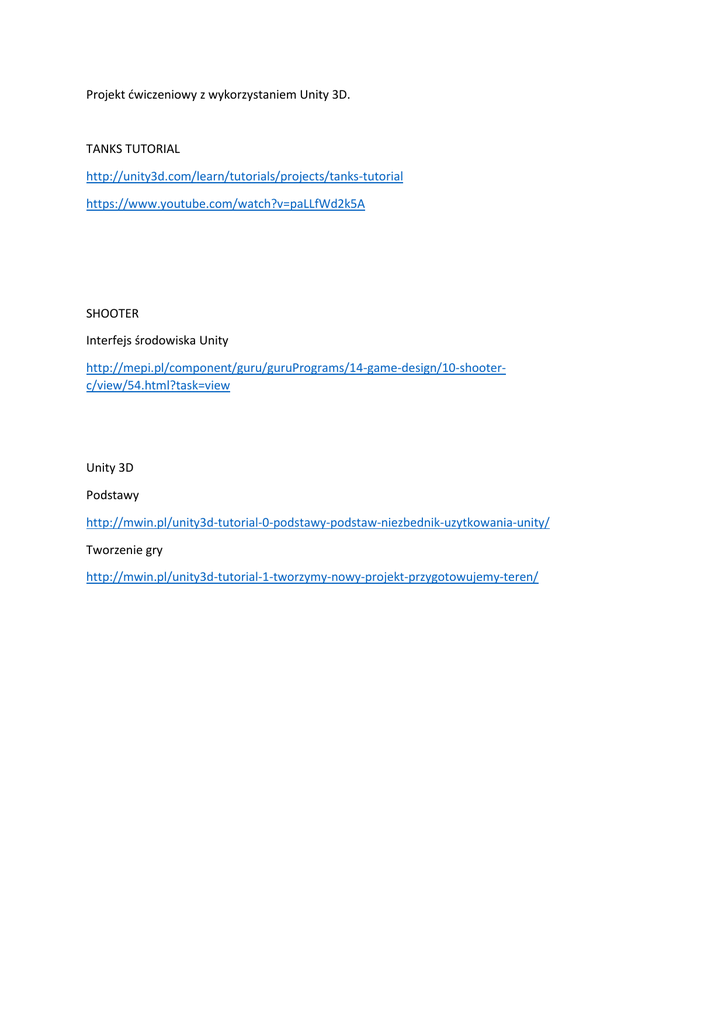 Projekt ćwiczeniowy z wykorzystaniem Unity 3D.

TANKS TUTORIAL

http://unity3d.com/learn/tutorials/projects/tanks-tutorial

https://www.youtube.com/watch?v=paLLfWd2k5A

SHOOTER

Interfejs środowiska Unity

http://mepi.pl/component/guru/guruPrograms/14-game-design/10-shooter-c/view/54.html?task=view

Unity 3D

Podstawy

http://mwin.pl/unity3d-tutorial-0-podstawy-podstaw-niezbednik-uzytkowania-unity/

Tworzenie gry

http://mwin.pl/unity3d-tutorial-1-tworzymy-nowy-projekt-przygotowujemy-teren/